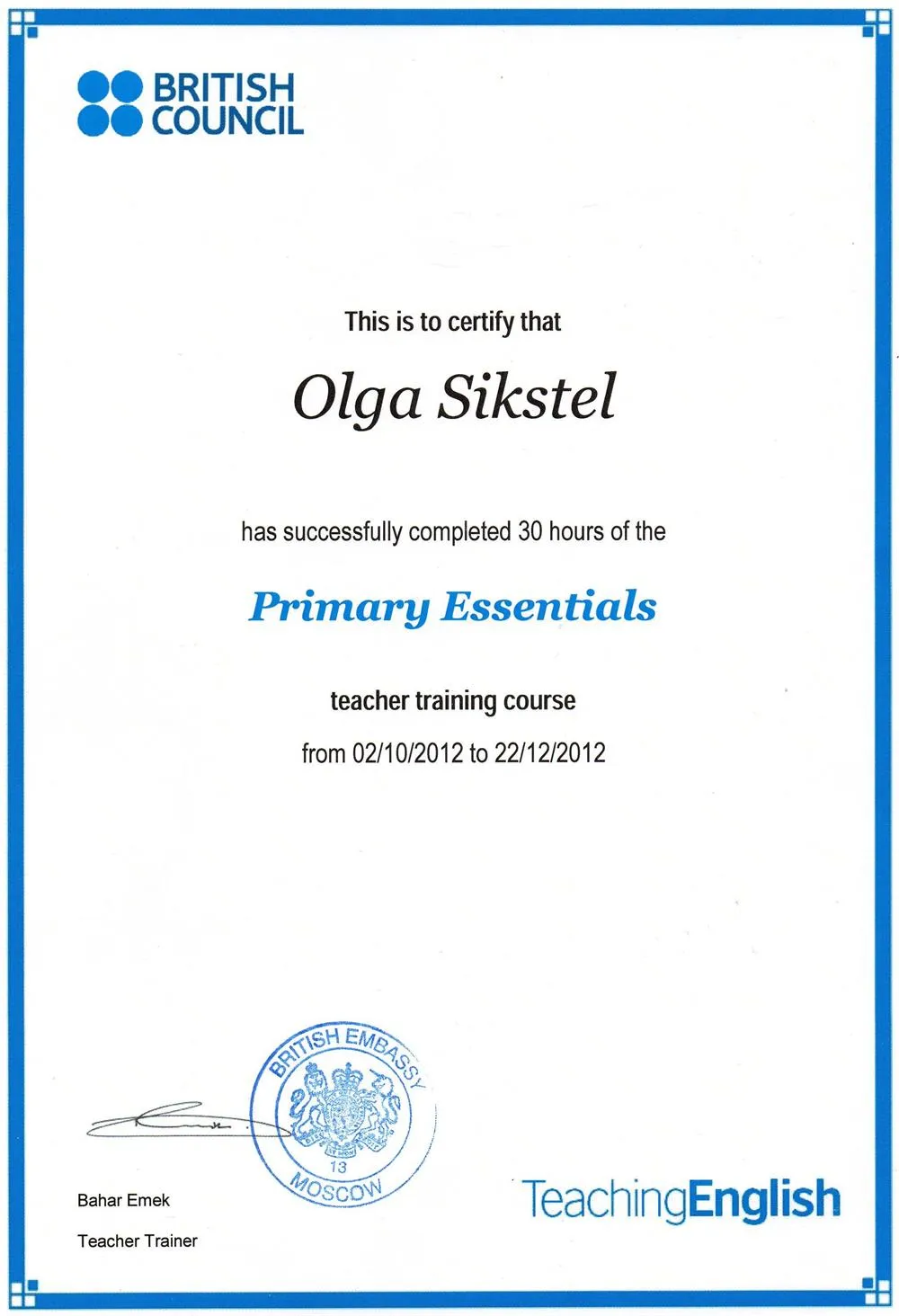 BRITISH COUNCIL

This is to certify that

Olga Sikstel

has successfully completed 30 hours of the

Primary Essentials

teacher training course

from 02/10/2012 to 22/12/2012

BRITISH EMBASSY 13 MOSCOW

Bahar Emek

Teacher Trainer

TeachingEnglish